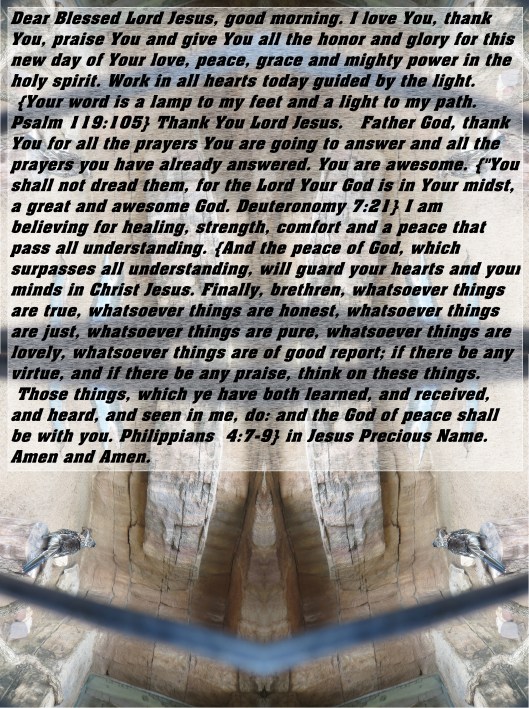 Dear Blessed Lord Jesus, good morning. I love You, thank You, praise You and give You all the honor and glory for this new day of Your love, peace, grace and mighty power in the holy spirit. Work in all hearts today guided by the light. {Your word is a lamp to my feet and a light to my path. Psalm 119:105} Thank You Lord Jesus. Father God, thank You for all the prayers You are going to answer and all the prayers you have already answered. You are awesome. {"You shall not dread them, for the Lord Your God is in Your midst, a great and awesome God. Deuteronomy 7:21} I am believing for healing, strength, comfort and a peace that pass all understanding. {And the peace of God, which surpasses all understanding, will guard your hearts and your minds in Christ Jesus. Finally, brethren, whatsoever things are true, whatsoever things are honest, whatsoever things are just, whatsoever things are pure, whatsoever things are lovely, whatsoever things are of good report; if there be any virtue, and if there be any praise, think on these things. Those things, which ye have both learned, and received, and heard, and seen in me, do: and the God of peace shall be with you. Philippians 4:7-9} in Jesus Precious Name. Amen and Amen.